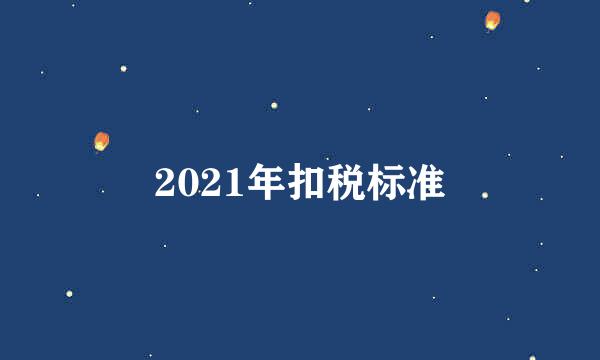 2021年扣税标准